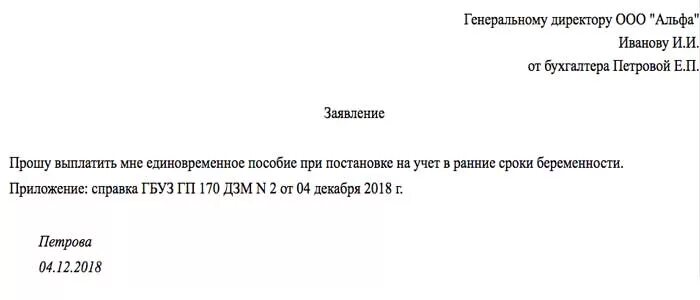 Генеральному директору ООО "Альфа"
Иванову И.И.
от бухгалтера Петровой Е.П.

Заявление

Прошу выплатить мне единовременное пособие при постановке на учет в ранние сроки беременности.

Приложение: справка ГБУЗ ГП 170 ДЗМ N 2 от 04 декабря 2018 г.

Петрова
04.12.2018